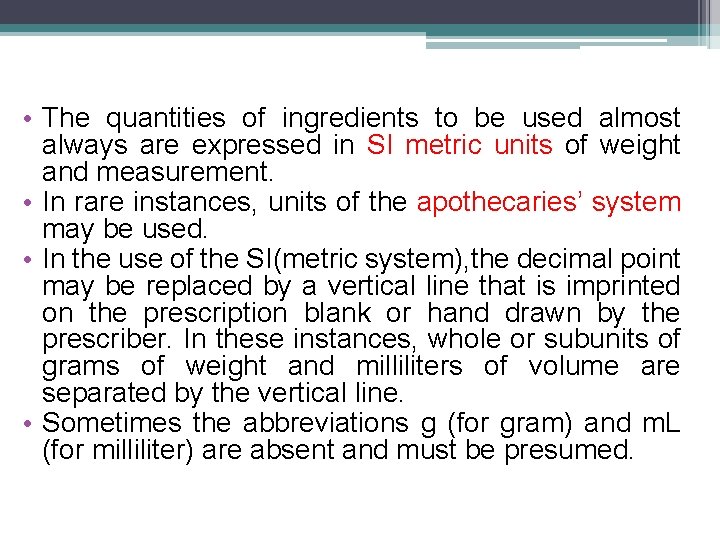 • The quantities of ingredients to be used almost always are expressed in SI metric units of weight and measurement.
• In rare instances, units of the apothecaries' system may be used.
• In the use of the SI(metric system),the decimal point may be replaced by a vertical line that is imprinted on the prescription blank or hand drawn by the prescriber. In these instances, whole or subunits of grams of weight and milliliters of volume are separated by the vertical line.
• Sometimes the abbreviations g (for gram) and mL (for milliliter) are absent and must be presumed.